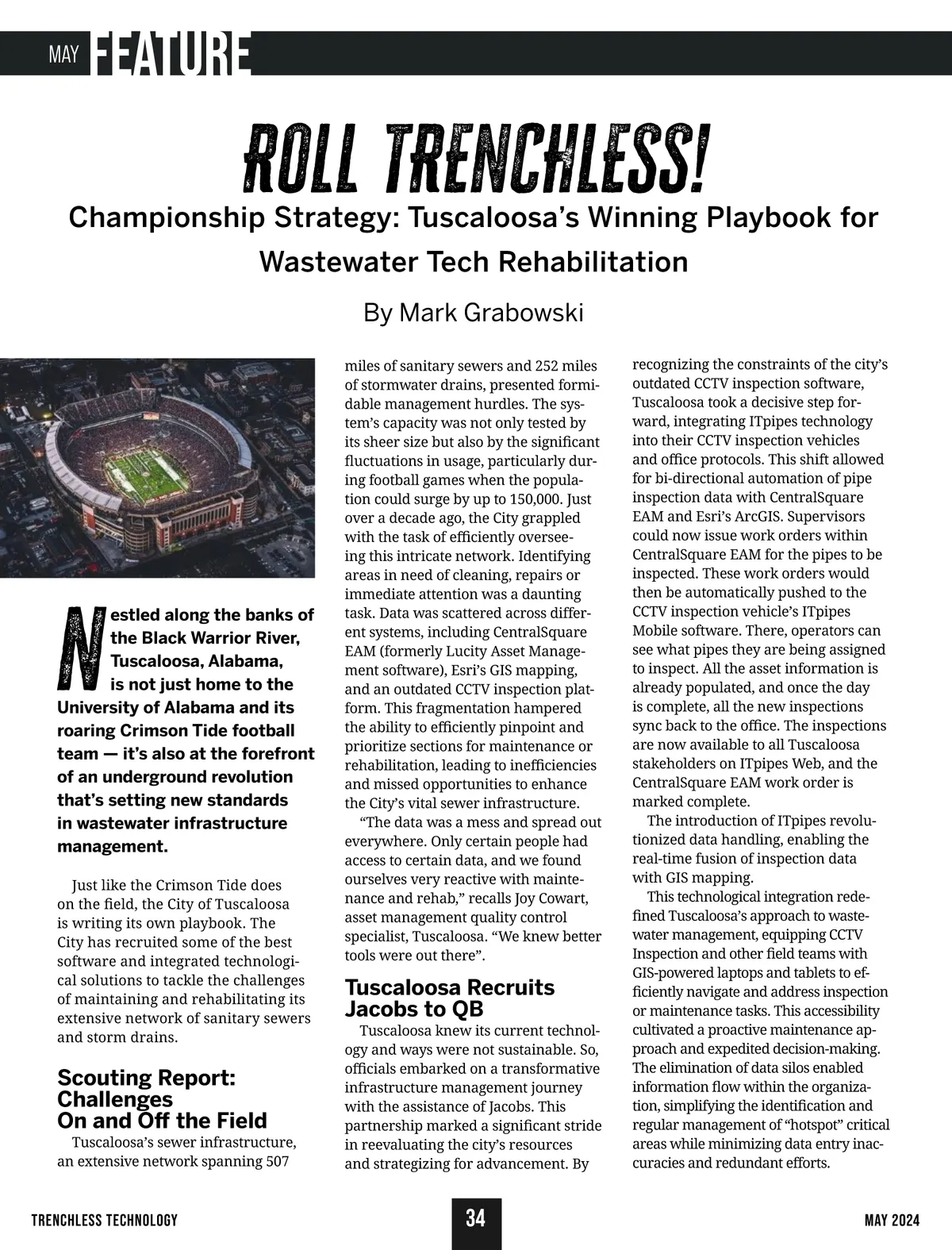 MAY FEATURE

ROLL TRENCHLESS!

Championship Strategy: Tuscaloosa's Winning Playbook for Wastewater Tech Rehabilitation

By Mark Grabowski

Nestled along the banks of the Black Warrior River, Tuscaloosa, Alabama, is not just home to the University of Alabama and its roaring Crimson Tide football team — it's also at the forefront of an underground revolution that's setting new standards in wastewater infrastructure management.

Just like the Crimson Tide does on the field, the City of Tuscaloosa is writing its own playbook. The City has recruited some of the best software and integrated technological solutions to tackle the challenges of maintaining and rehabilitating its extensive network of sanitary sewers and storm drains.

Scouting Report: Challenges On and Off the Field

Tuscaloosa's sewer infrastructure, an extensive network spanning 507 miles of sanitary sewers and 252 miles of stormwater drains, presented formidable management hurdles. The system's capacity was not only tested by its sheer size but also by the significant fluctuations in usage, particularly during football games when the population could surge by up to 150,000. Just over a decade ago, the City grappled with the task of efficiently overseeing this intricate network. Identifying areas in need of cleaning, repairs or immediate attention was a daunting task. Data was scattered across different systems, including CentralSquare EAM (formerly Lucity Asset Management software), Esri's GIS mapping, and an outdated CCTV inspection platform. This fragmentation hampered the ability to efficiently pinpoint and prioritize sections for maintenance or rehabilitation, leading to inefficiencies and missed opportunities to enhance the City's vital sewer infrastructure.

"The data was a mess and spread out everywhere. Only certain people had access to certain data, and we found ourselves very reactive with maintenance and rehab," recalls Joy Cowart, asset management quality control specialist, Tuscaloosa. "We knew better tools were out there".

Tuscaloosa Recruits Jacobs to QB

Tuscaloosa knew its current technology and ways were not sustainable. So, officials embarked on a transformative infrastructure management journey with the assistance of Jacobs. This partnership marked a significant stride in reevaluating the city's resources and strategizing for advancement. By recognizing the constraints of the city's outdated CCTV inspection software, Tuscaloosa took a decisive step forward, integrating ITpipes technology into their CCTV inspection vehicles and office protocols. This shift allowed for bi-directional automation of pipe inspection data with CentralSquare EAM and Esri's ArcGIS. Supervisors could now issue work orders within CentralSquare EAM for the pipes to be inspected. These work orders would then be automatically pushed to the CCTV inspection vehicle's ITpipes Mobile software. There, operators can see what pipes they are being assigned to inspect. All the asset information is already populated, and once the day is complete, all the new inspections sync back to the office. The inspections are now available to all Tuscaloosa stakeholders on ITpipes Web, and the CentralSquare EAM work order is marked complete.

The introduction of ITpipes revolutionized data handling, enabling the real-time fusion of inspection data with GIS mapping.

This technological integration redefined Tuscaloosa's approach to wastewater management, equipping CCTV Inspection and other field teams with GIS-powered laptops and tablets to efficiently navigate and address inspection or maintenance tasks. This accessibility cultivated a proactive maintenance approach and expedited decision-making. The elimination of data silos enabled information flow within the organization, simplifying the identification and regular management of "hotspot" critical areas while minimizing data entry inaccuracies and redundant efforts.

TRENCHLESS TECHNOLOGY 34 MAY 2024